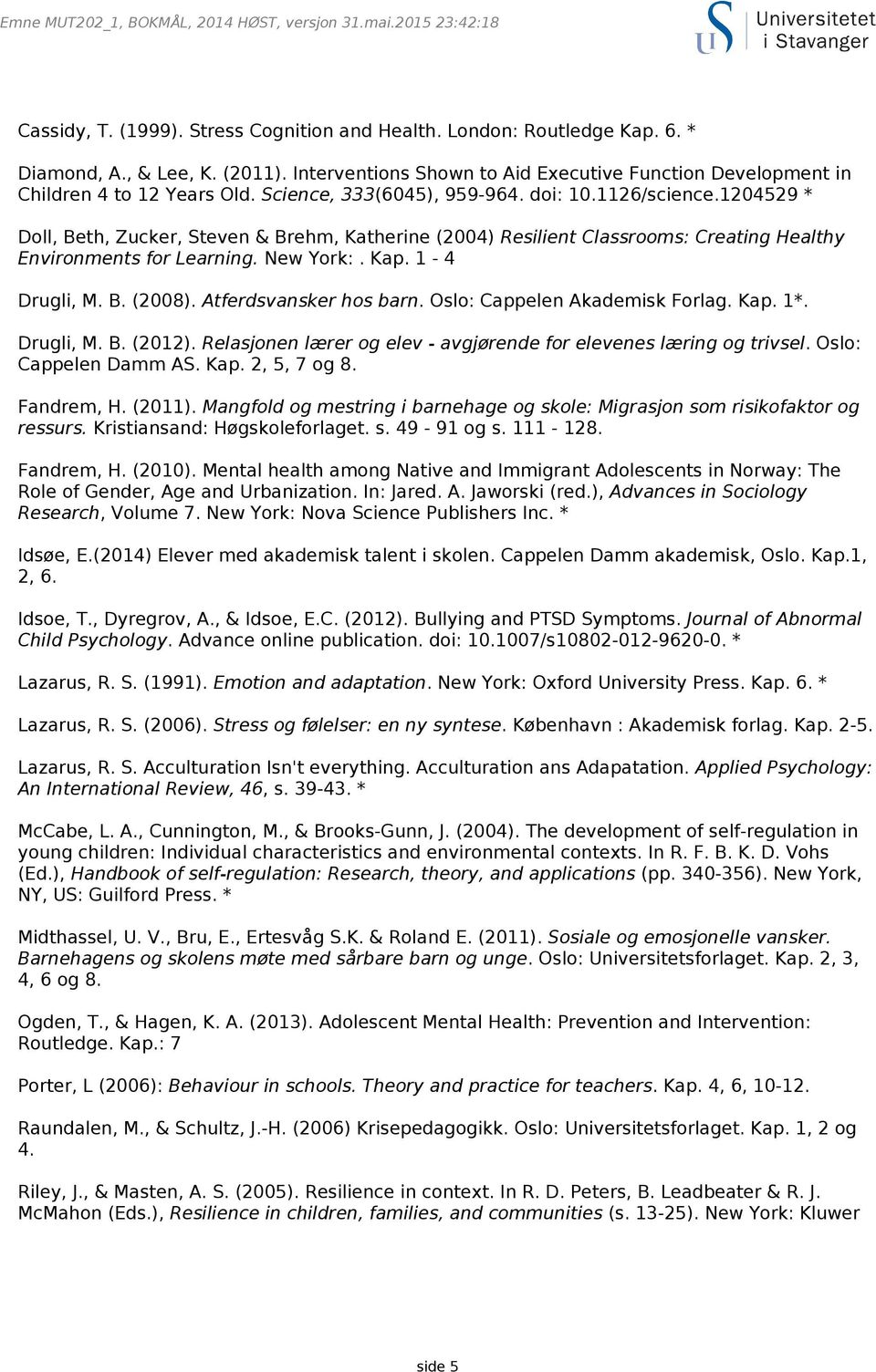 Emne MUT202_1, BOKMÅL, 2014 HØST, versjon 31.mai.2015 23:42:18

Universitetet i Stavanger

Cassidy, T. (1999). Stress Cognition and Health. London: Routledge Kap. 6. *

Diamond, A., & Lee, K. (2011). Interventions Shown to Aid Executive Function Development in Children 4 to 12 Years Old. Science, 333(6045), 959-964. doi: 10.1126/science.1204529 *

Doll, Beth, Zucker, Steven & Brehm, Katherine (2004) Resilient Classrooms: Creating Healthy Environments for Learning. New York:. Kap. 1 - 4

Drugli, M. B. (2008). Atferdsvansker hos barn. Oslo: Cappelen Akademisk Forlag. Kap. 1*.

Drugli, M. B. (2012). Relasjonen lærer og elev - avgjørende for elevenes læring og trivsel. Oslo: Cappelen Damm AS. Kap. 2, 5, 7 og 8.

Fandrem, H. (2011). Mangfold og mestring i barnehage og skole: Migrasjon som risikofaktor og ressurs. Kristiansand: Høgskoleforlaget. s. 49 - 91 og s. 111 - 128.

Fandrem, H. (2010). Mental health among Native and Immigrant Adolescents in Norway: The Role of Gender, Age and Urbanization. In: Jared. A. Jaworski (red.), Advances in Sociology Research, Volume 7. New York: Nova Science Publishers Inc. *

Idsøe, E.(2014) Elever med akademisk talent i skolen. Cappelen Damm akademisk, Oslo. Kap.1, 2, 6.

Idsoe, T., Dyregrov, A., & Idsoe, E.C. (2012). Bullying and PTSD Symptoms. Journal of Abnormal Child Psychology. Advance online publication. doi: 10.1007/s10802-012-9620-0. *

Lazarus, R. S. (1991). Emotion and adaptation. New York: Oxford University Press. Kap. 6. *

Lazarus, R. S. (2006). Stress og følelser: en ny syntese. København : Akademisk forlag. Kap. 2-5.

Lazarus, R. S. Acculturation Isn't everything. Acculturation ans Adapatation. Applied Psychology: An International Review, 46, s. 39-43. *

McCabe, L. A., Cunnington, M., & Brooks-Gunn, J. (2004). The development of self-regulation in young children: Individual characteristics and environmental contexts. In R. F. B. K. D. Vohs (Ed.), Handbook of self-regulation: Research, theory, and applications (pp. 340-356). New York, NY, US: Guilford Press. *

Midthassel, U. V., Bru, E., Ertesvåg S.K. & Roland E. (2011). Sosiale og emosjonelle vansker. Barnehagens og skolens møte med sårbare barn og unge. Oslo: Universitetsforlaget. Kap. 2, 3, 4, 6 og 8.

Ogden, T., & Hagen, K. A. (2013). Adolescent Mental Health: Prevention and Intervention: Routledge. Kap.: 7

Porter, L (2006): Behaviour in schools. Theory and practice for teachers. Kap. 4, 6, 10-12.

Raundalen, M., & Schultz, J.-H. (2006) Krisepedagogikk. Oslo: Universitetsforlaget. Kap. 1, 2 og 4.

Riley, J., & Masten, A. S. (2005). Resilience in context. In R. D. Peters, B. Leadbeater & R. J. McMahon (Eds.), Resilience in children, families, and communities (s. 13-25). New York: Kluwer

side 5